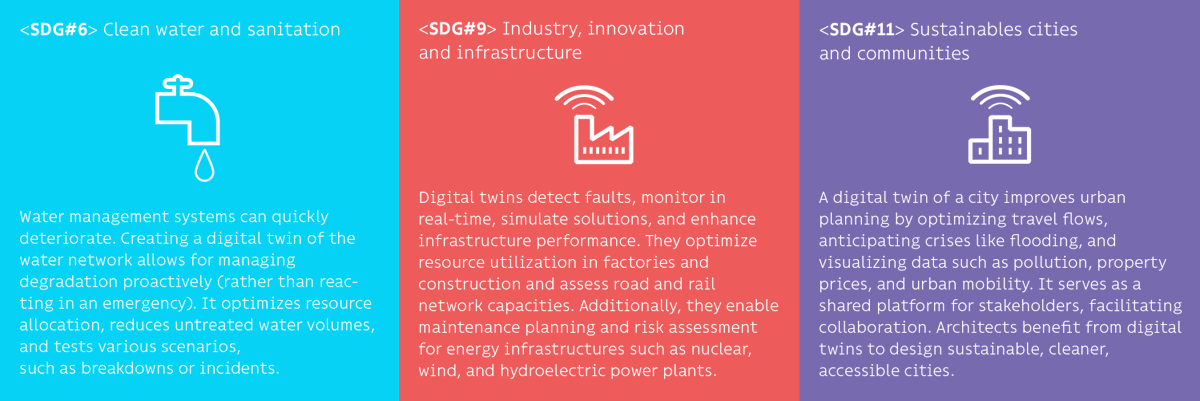 <SDG#6> Clean water and sanitation

Water management systems can quickly deteriorate. Creating a digital twin of the water network allows for managing degradation proactively (rather than reacting in an emergency). It optimizes resource allocation, reduces untreated water volumes, and tests various scenarios, such as breakdowns or incidents.

<SDG#9> Industry, innovation and infrastructure

Digital twins detect faults, monitor in real-time, simulate solutions, and enhance infrastructure performance. They optimize resource utilization in factories and construction and assess road and rail network capacities. Additionally, they enable maintenance planning and risk assessment for energy infrastructures such as nuclear, wind, and hydroelectric power plants.

<SDG#11> Sustainables cities and communities

A digital twin of a city improves urban planning by optimizing travel flows, anticipating crises like flooding, and visualizing data such as pollution, property prices, and urban mobility. It serves as a shared platform for stakeholders, facilitating collaboration. Architects benefit from digital twins to design sustainable, cleaner, accessible cities.